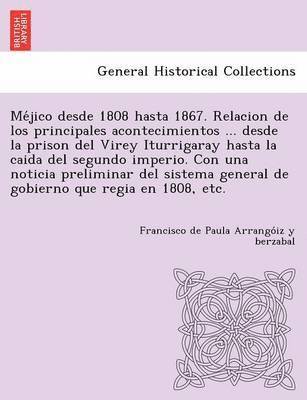 BRITISH LIBRARY

General Historical Collections

Méjico desde 1808 hasta 1867. Relacion de los principales acontecimientos ... desde la prison del Virey Iturrigaray hasta la caida del segundo imperio. Con una noticia preliminar del sistema general de gobierno que regia en 1808, etc.

Francisco de Paula Arrangóiz y berzabal